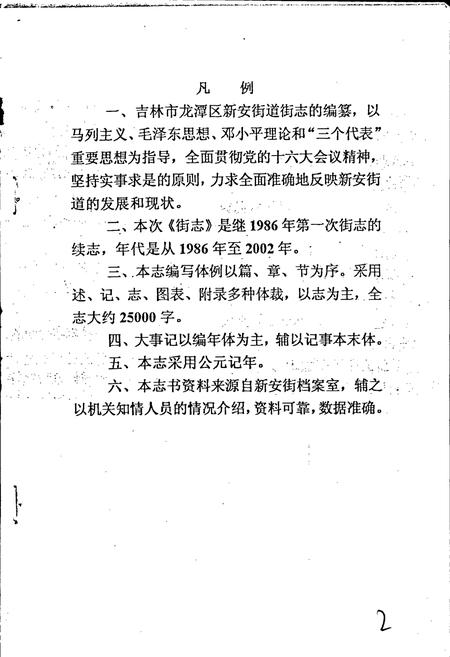 凡　例

一、吉林市龙潭区新安街道街志的编纂，以马列主义、毛泽东思想、邓小平理论和“三个代表”重要思想为指导，全面贯彻党的十六大会议精神，坚持实事求是的原则，力求全面准确地反映新安街道的发展和现状。

二、本次《街志》是继1986年第一次街志的续志，年代是从1986年至2002年。

三、本志编写体例以篇、章、节为序。采用述、记、志、图表、附录多种体裁，以志为主，全志大约25000字。

四、大事记以编年体为主，辅以记事本末体。

五、本志采用公元记年。

六、本志书资料来源自新安街档案室，辅之以机关知情人员的情况介绍，资料可靠，数据准确。

2